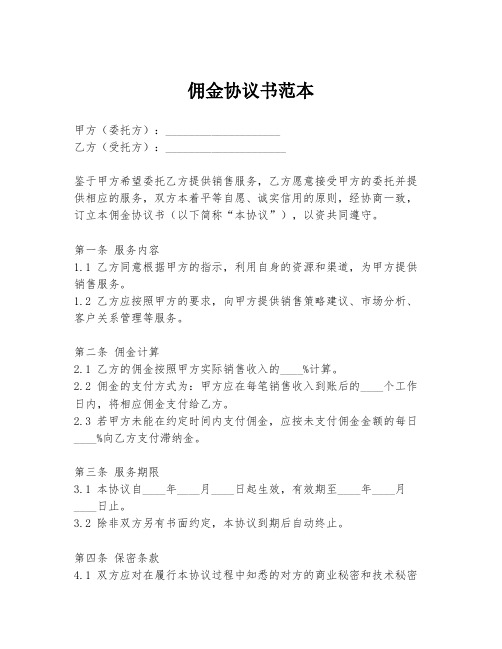 佣金协议书范本

甲方（委托方）：____________________
乙方（受托方）：____________________

鉴于甲方希望委托乙方提供销售服务，乙方愿意接受甲方的委托并提供相应的服务，双方本着平等自愿、诚实信用的原则，经协商一致，订立本佣金协议书（以下简称“本协议”），以资共同遵守。

第一条 服务内容
1.1 乙方同意根据甲方的指示，利用自身的资源和渠道，为甲方提供销售服务。
1.2 乙方应按照甲方的要求，向甲方提供销售策略建议、市场分析、客户关系管理等服务。

第二条 佣金计算
2.1 乙方的佣金按照甲方实际销售收入的____%计算。
2.2 佣金的支付方式为：甲方应在每笔销售收入到账后的____个工作日内，将相应佣金支付给乙方。
2.3 若甲方未能在约定时间内支付佣金，应按未支付佣金金额的每日____%向乙方支付滞纳金。

第三条 服务期限
3.1 本协议自____年____月____日起生效，有效期至____年____月____日止。
3.2 除非双方另有书面约定，本协议到期后自动终止。

第四条 保密条款
4.1 双方应对在履行本协议过程中知悉的对方的商业秘密和技术秘密